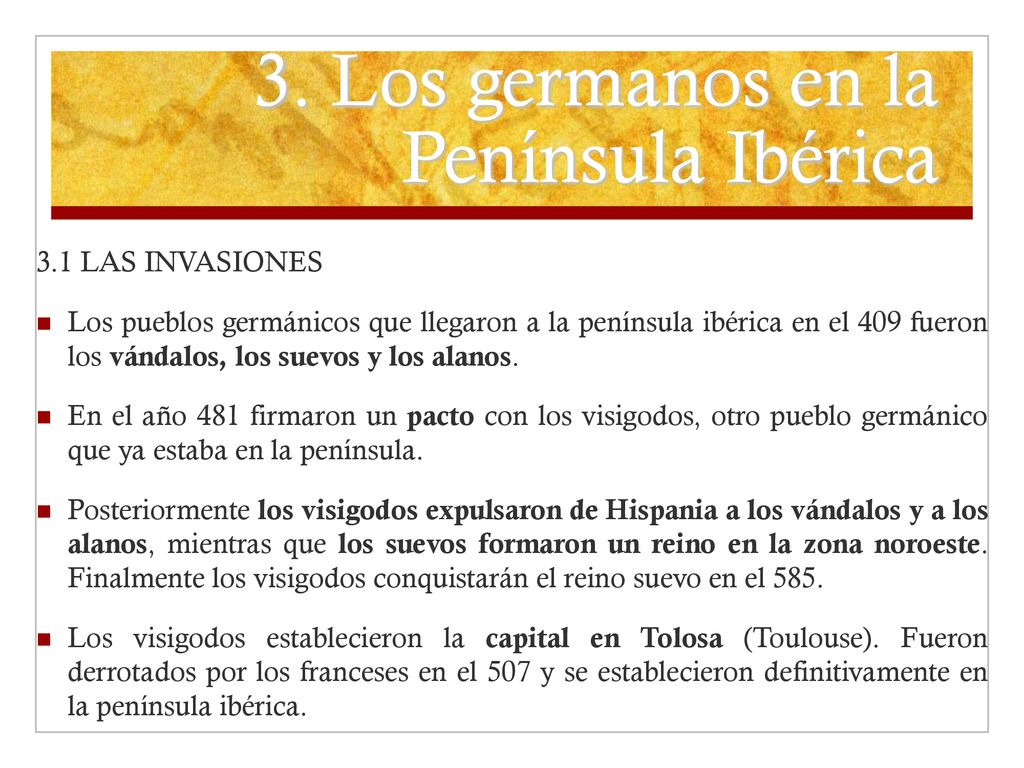 3. Los germanos en la Península Ibérica

3.1 LAS INVASIONES

Los pueblos germánicos que llegaron a la península ibérica en el 409 fueron los vándalos, los suevos y los alanos.

En el año 481 firmaron un pacto con los visigodos, otro pueblo germánico que ya estaba en la península.

Posteriormente los visigodos expulsaron de Hispania a los vándalos y a los alanos, mientras que los suevos formaron un reino en la zona noroeste. Finalmente los visigodos conquistarán el reino suevo en el 585.

Los visigodos establecieron la capital en Tolosa (Toulouse). Fueron derrotados por los franceses en el 507 y se establecieron definitivamente en la península ibérica.